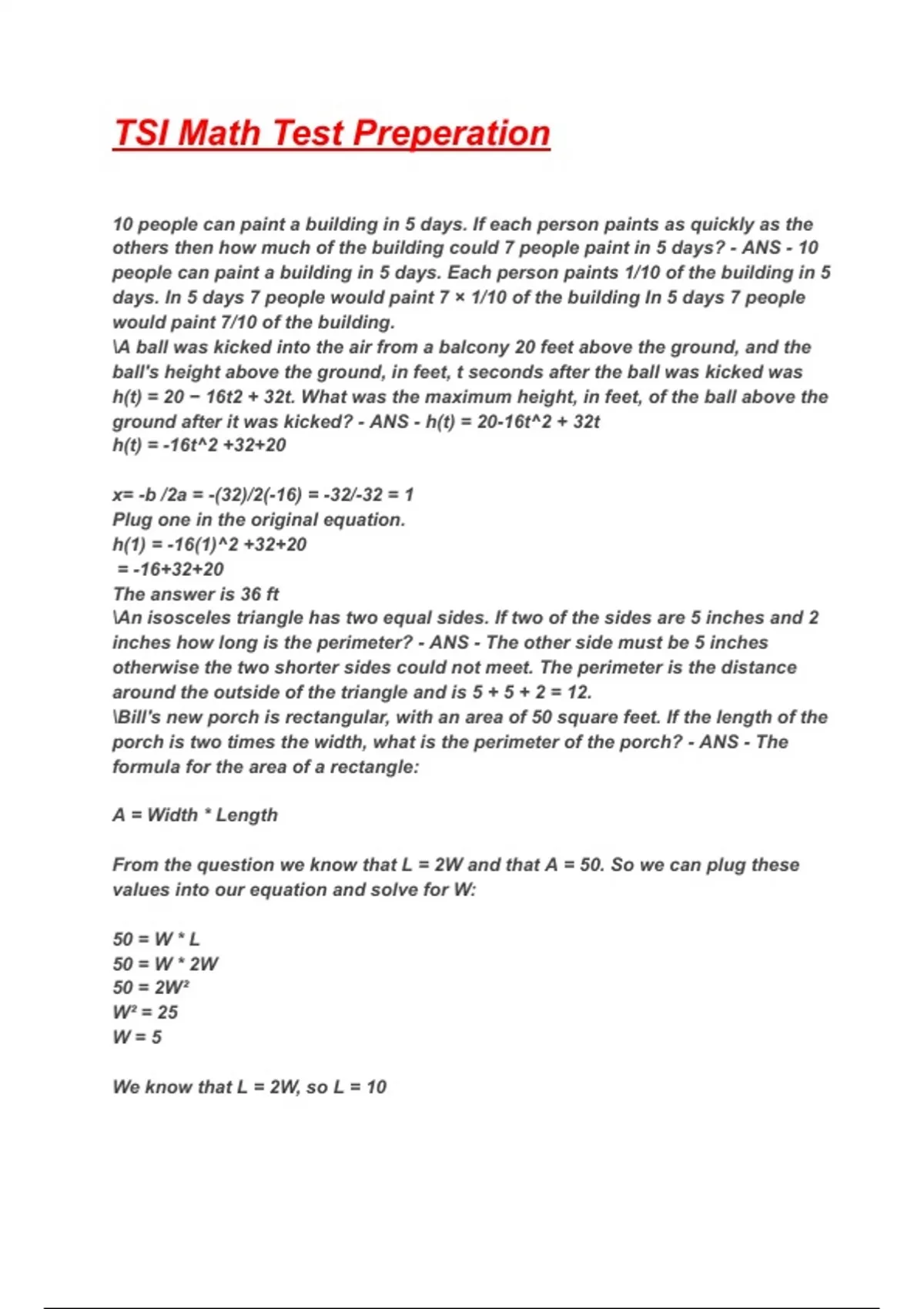 TSI Math Test Preperation

10 people can paint a building in 5 days. If each person paints as quickly as the others then how much of the building could 7 people paint in 5 days? - ANS - 10 people can paint a building in 5 days. Each person paints 1/10 of the building in 5 days. In 5 days 7 people would paint 7 × 1/10 of the building In 5 days 7 people would paint 7/10 of the building.
\A ball was kicked into the air from a balcony 20 feet above the ground, and the ball's height above the ground, in feet, t seconds after the ball was kicked was h(t) = 20 − 16t2 + 32t. What was the maximum height, in feet, of the ball above the ground after it was kicked? - ANS - h(t) = 20-16t^2 + 32t
h(t) = -16t^2 +32+20

x= -b /2a = -(32)/2(-16) = -32/-32 = 1
Plug one in the original equation.
h(1) = -16(1)^2 +32+20
= -16+32+20
The answer is 36 ft
\An isosceles triangle has two equal sides. If two of the sides are 5 inches and 2 inches how long is the perimeter? - ANS - The other side must be 5 inches otherwise the two shorter sides could not meet. The perimeter is the distance around the outside of the triangle and is 5 + 5 + 2 = 12.
\Bill's new porch is rectangular, with an area of 50 square feet. If the length of the porch is two times the width, what is the perimeter of the porch? - ANS - The formula for the area of a rectangle:

A = Width * Length

From the question we know that L = 2W and that A = 50. So we can plug these values into our equation and solve for W:

50 = W * L
50 = W * 2W
50 = 2W²
W² = 25
W = 5

We know that L = 2W, so L = 10